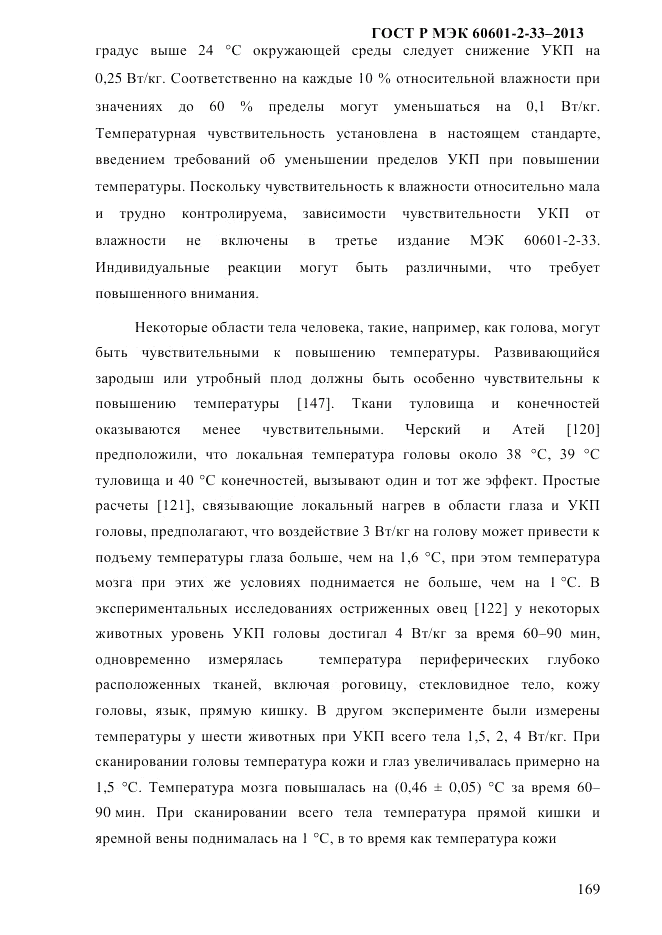 ГОСТ Р МЭК 60601-2-33–2013

градус выше 24 °С окружающей среды следует снижение УКП на 0,25 Вт/кг. Соответственно на каждые 10 % относительной влажности при значениях до 60 % пределы могут уменьшаться на 0,1 Вт/кг. Температурная чувствительность установлена в настоящем стандарте, введением требований об уменьшении пределов УКП при повышении температуры. Поскольку чувствительность к влажности относительно мала и трудно контролируема, зависимости чувствительности УКП от влажности не включены в третье издание МЭК 60601-2-33. Индивидуальные реакции могут быть различными, что требует повышенного внимания.

Некоторые области тела человека, такие, например, как голова, могут быть чувствительными к повышению температуры. Развивающийся зародыш или утробный плод должны быть особенно чувствительны к повышению температуры [147]. Ткани туловища и конечностей оказываются менее чувствительными. Черский и Атей [120] предположили, что локальная температура головы около 38 °С, 39 °С туловища и 40 °С конечностей, вызывают один и тот же эффект. Простые расчеты [121], связывающие локальный нагрев в области глаза и УКП головы, предполагают, что воздействие 3 Вт/кг на голову может привести к подъему температуры глаза больше, чем на 1,6 °С, при этом температура мозга при этих же условиях поднимается не больше, чем на 1 °С. В экспериментальных исследованиях остриженных овец [122] у некоторых животных уровень УКП головы достигал 4 Вт/кг за время 60–90 мин, одновременно измерялась температура периферических глубоко расположенных тканей, включая роговицу, стекловидное тело, кожу головы, язык, прямую кишку. В другом эксперименте были измерены температуры у шести животных при УКП всего тела 1,5, 2, 4 Вт/кг. При сканировании головы температура кожи и глаз увеличивалась примерно на 1,5 °С. Температура мозга повышалась на (0,46 ± 0,05) °С за время 60–90 мин. При сканировании всего тела температура прямой кишки и яремной вены поднималась на 1 °С, в то время как температура кожи

169